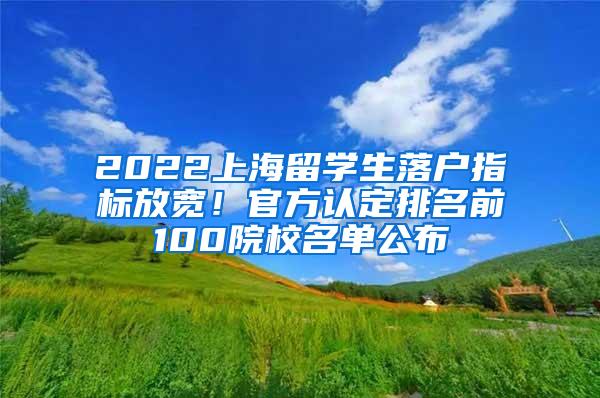 2022上海留学生落户指标放宽！官方认定排名前100院校名单公布